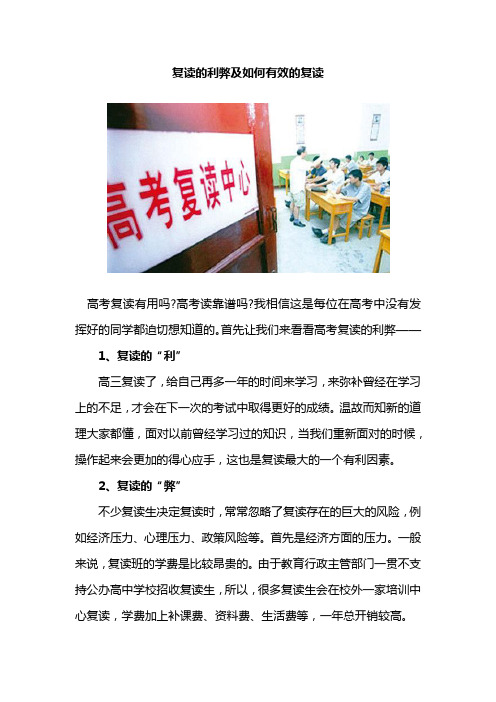 复读的利弊及如何有效的复读

高考复读中心

高考复读有用吗?高考读靠谱吗?我相信这是每位在高考中没有发挥好的同学都迫切想知道的。首先让我们来看看高考复读的利弊——

1、复读的“利”

高三复读了，给自己再多一年的时间来学习，来弥补曾经在学习上的不足，才会在下一次的考试中取得更好的成绩。温故而知新的道理大家都懂，面对以前曾经学习过的知识，当我们重新面对的时候，操作起来会更加的得心应手，这也是复读最大的一个有利因素。

2、复读的“弊”

不少复读生决定复读时，常常忽略了复读存在的巨大的风险，例如经济压力、心理压力、政策风险等。首先是经济方面的压力。一般来说，复读班的学费是比较昂贵的。由于教育行政主管部门一贯不支持公办高中学校招收复读生，所以，很多复读生会在校外一家培训中心复读，学费加上补课费、资料费、生活费等，一年总开销较高。